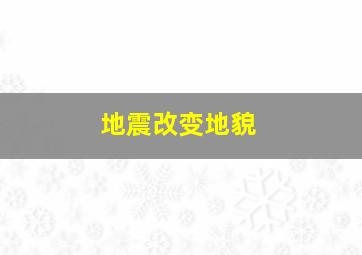 地震改变地貌